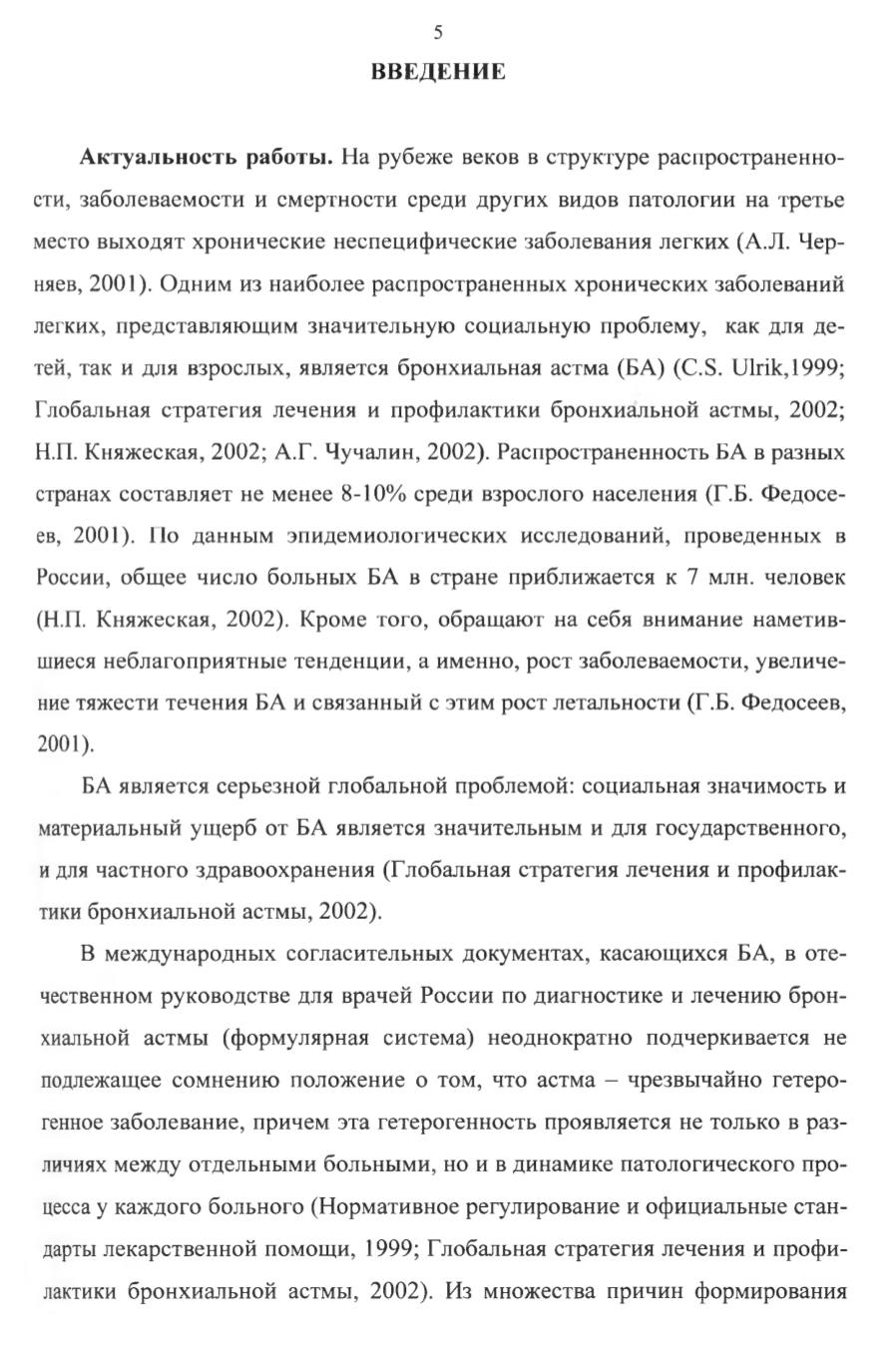 5

ВВЕДЕНИЕ

Актуальность работы. На рубеже веков в структуре распространенности, заболеваемости и смертности среди других видов патологии на третье место выходят хронические неспецифические заболевания легких (А.Л. Черняев, 2001). Одним из наиболее распространенных хронических заболеваний легких, представляющим значительную социальную проблему, как для детей, так и для взрослых, является бронхиальная астма (БА) (C.S. Ulrik,1999; Глобальная стратегия лечения и профилактики бронхиальной астмы, 2002; Н.П. Княжеская, 2002; А.Г. Чучалин, 2002). Распространенность БА в разных странах составляет не менее 8-10% среди взрослого населения (Г.Б. Федосеев, 2001). По данным эпидемиологических исследований, проведенных в России, общее число больных БА в стране приближается к 7 млн. человек (Н.П. Княжеская, 2002). Кроме того, обращают на себя внимание наметившиеся неблагоприятные тенденции, а именно, рост заболеваемости, увеличение тяжести течения БА и связанный с этим рост летальности (Г.Б. Федосеев, 2001).

БА является серьезной глобальной проблемой: социальная значимость и материальный ущерб от БА является значительным и для государственного, и для частного здравоохранения (Глобальная стратегия лечения и профилактики бронхиальной астмы, 2002).

В международных согласительных документах, касающихся БА, в отечественном руководстве для врачей России по диагностике и лечению бронхиальной астмы (формулярная система) неоднократно подчеркивается не подлежащее сомнению положение о том, что астма – чрезвычайно гетерогенное заболевание, причем эта гетерогенность проявляется не только в различиях между отдельными больными, но и в динамике патологического процесса у каждого больного (Нормативное регулирование и официальные стандарты лекарственной помощи, 1999; Глобальная стратегия лечения и профилактики бронхиальной астмы, 2002). Из множества причин формирования